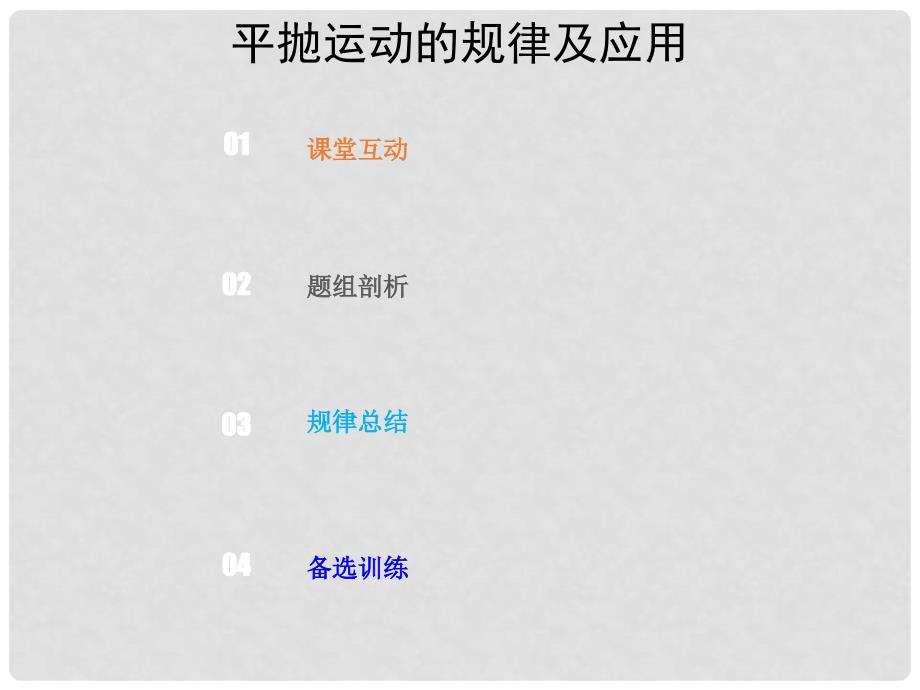 平抛运动的规律及应用

01 课堂互动

02 题组剖析

03 规律总结

04 备选训练